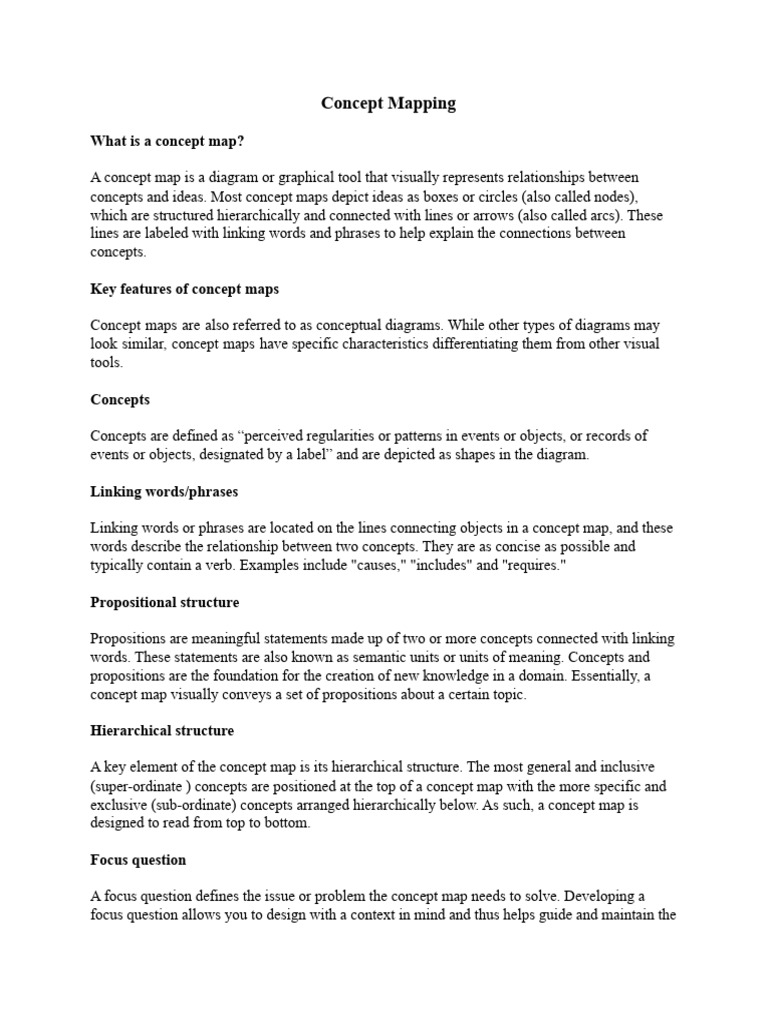 Concept Mapping

What is a concept map?

A concept map is a diagram or graphical tool that visually represents relationships between concepts and ideas. Most concept maps depict ideas as boxes or circles (also called nodes), which are structured hierarchically and connected with lines or arrows (also called arcs). These lines are labeled with linking words and phrases to help explain the connections between concepts.

Key features of concept maps

Concept maps are also referred to as conceptual diagrams. While other types of diagrams may look similar, concept maps have specific characteristics differentiating them from other visual tools.

Concepts

Concepts are defined as “perceived regularities or patterns in events or objects, or records of events or objects, designated by a label” and are depicted as shapes in the diagram.

Linking words/phrases

Linking words or phrases are located on the lines connecting objects in a concept map, and these words describe the relationship between two concepts. They are as concise as possible and typically contain a verb. Examples include "causes," "includes" and "requires."

Propositional structure

Propositions are meaningful statements made up of two or more concepts connected with linking words. These statements are also known as semantic units or units of meaning. Concepts and propositions are the foundation for the creation of new knowledge in a domain. Essentially, a concept map visually conveys a set of propositions about a certain topic.

Hierarchical structure

A key element of the concept map is its hierarchical structure. The most general and inclusive (super-ordinate ) concepts are positioned at the top of a concept map with the more specific and exclusive (sub-ordinate) concepts arranged hierarchically below. As such, a concept map is designed to read from top to bottom.

Focus question

A focus question defines the issue or problem the concept map needs to solve. Developing a focus question allows you to design with a context in mind and thus helps guide and maintain the